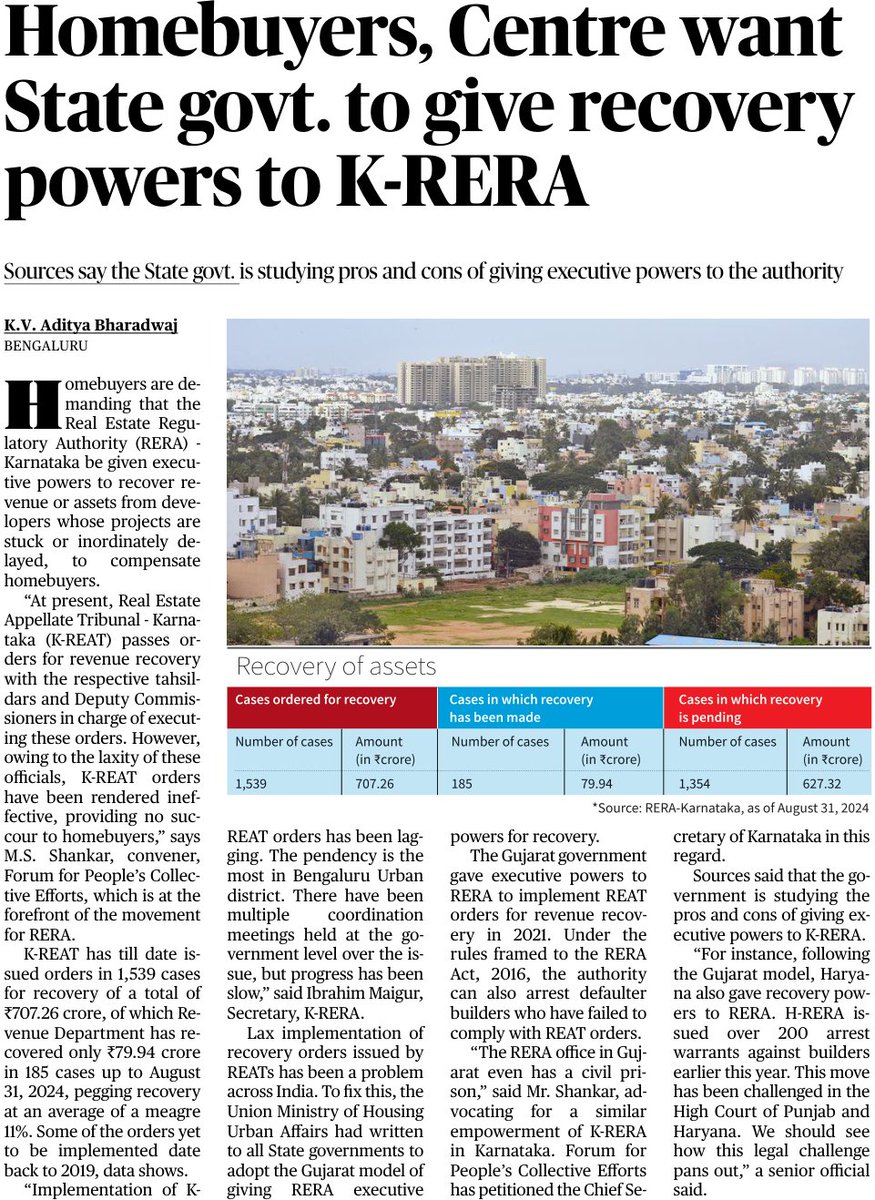 Homebuyers, Centre want State govt. to give recovery powers to K-RERA

Sources say the State govt. is studying pros and cons of giving executive powers to the authority

K.V. Aditya Bharadwaj
BENGALURU

Homebuyers are demanding that the Real Estate Regulatory Authority (RERA) - Karnataka be given executive powers to recover revenue or assets from developers whose projects are stuck or inordinately delayed, to compensate homebuyers.

"At present, Real Estate Appellate Tribunal - Karnataka (K-REAT) passes orders for revenue recovery with the respective tahsildars and Deputy Commissioners in charge of executing these orders. However, owing to the laxity of these officials, K-REAT orders have been rendered ineffective, providing no succour to homebuyers," says M.S. Shankar, convener, Forum for People's Collective Efforts, which is at the forefront of the movement for RERA.

K-REAT has till date issued orders in 1,539 cases for recovery of a total of ₹707.26 crore, of which Revenue Department has recovered only ₹79.94 crore in 185 cases up to August 31, 2024, pegging recovery at an average of a meagre 11%. Some of the orders yet to be implemented date back to 2019, data shows.

"Implementation of K-REAT orders has been lagging. The pendency is the most in Bengaluru Urban district. There have been multiple coordination meetings held at the government level over the issue, but progress has been slow," said Ibrahim Maigur, Secretary, K-RERA.

Lax implementation of recovery orders issued by REATs has been a problem across India. To fix this, the Union Ministry of Housing Urban Affairs had written to all State governments to adopt the Gujarat model of giving RERA executive powers for recovery.

The Gujarat government gave executive powers to RERA to implement REAT orders for revenue recovery in 2021. Under the rules framed to the RERA Act, 2016, the authority can also arrest defaulter builders who have failed to comply with REAT orders.

"The RERA office in Gujarat even has a civil prison," said Mr. Shankar, advocating for a similar empowerment of K-RERA in Karnataka. Forum for People's Collective Efforts has petitioned the Chief Secretary of Karnataka in this regard.

Sources said that the government is studying the pros and cons of giving executive powers to K-RERA.

"For instance, following the Gujarat model, Haryana also gave recovery powers to RERA. H-RERA issued over 200 arrest warrants against builders earlier this year. This move has been challenged in the High Court of Punjab and Haryana. We should see how this legal challenge pans out," a senior official said.

Recovery of assets

| Cases ordered for recovery | | Cases in which recovery has been made | | Cases in which recovery is pending | |
|---|---|---|---|---|---|
| Number of cases | Amount (in ₹crore) | Number of cases | Amount (in ₹crore) | Number of cases | Amount (in ₹crore) |
| 1,539 | 707.26 | 185 | 79.94 | 1,354 | 627.32 |

*Source: RERA-Karnataka, as of August 31, 2024